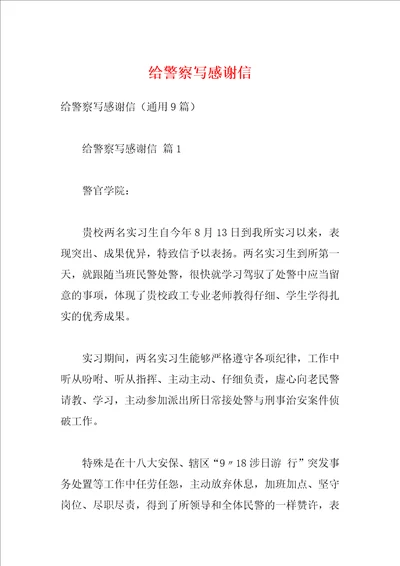 给警察写感谢信

给警察写感谢信（通用9篇）

给警察写感谢信 篇1

警官学院：

贵校两名实习生自今年8月13日到我所实习以来，表现突出、成果优异，特致信予以表扬。两名实习生到所第一天，就跟随当班民警处警，很快就学习驾驭了处警中应当留意的事项，体现了贵校政工专业老师教得仔细、学生学得扎实的优秀成果。

实习期间，两名实习生能够严格遵守各项纪律，工作中听从吩咐、听从指挥、主动主动、仔细负责，虚心向老民警请教、学习，主动参加派出所日常接处警与刑事治安案件侦破工作。

特殊是在十八大安保、辖区“9〃18涉日游 行”突发事务处置等工作中任劳任怨，主动放弃休息，加班加点、坚守岗位、尽职尽责，得到了所领导和全体民警的一样赞许，表